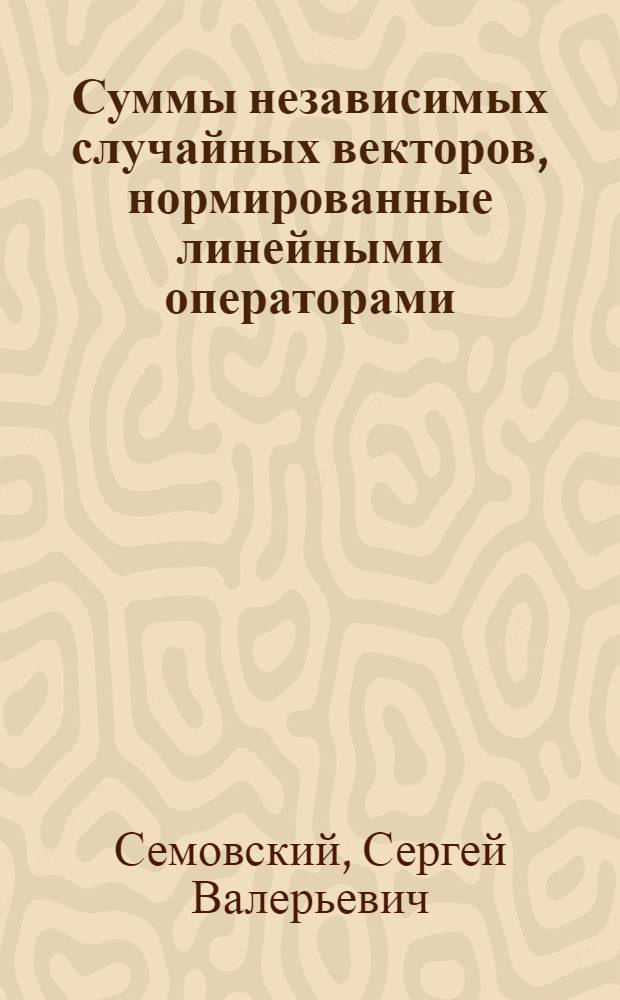 Суммы независимых случайных векторов, нормированные линейными операторами

Семовский, Сергей Валерьевич